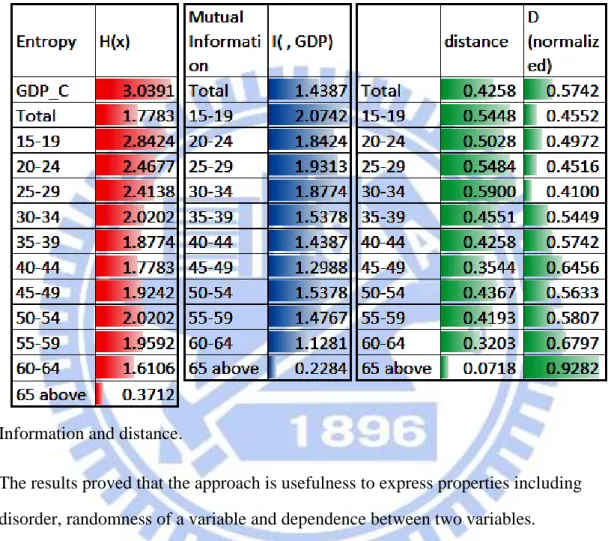 | Entropy | H(x) |
|---|---|
| GDP_C | 3.0391 |
| Total | 1.7783 |
| 15-19 | 2.8424 |
| 20-24 | 2.4677 |
| 25-29 | 2.4138 |
| 30-34 | 2.0202 |
| 35-39 | 1.8774 |
| 40-44 | 1.7783 |
| 45-49 | 1.9242 |
| 50-54 | 2.0202 |
| 55-59 | 1.9592 |
| 60-64 | 1.6106 |
| 65 above | 0.3712 |

| Mutual Information | I( , GDP) |
|---|---|
| Total | 1.4387 |
| 15-19 | 2.0742 |
| 20-24 | 1.8424 |
| 25-29 | 1.9313 |
| 30-34 | 1.8774 |
| 35-39 | 1.5378 |
| 40-44 | 1.4387 |
| 45-49 | 1.2988 |
| 50-54 | 1.5378 |
| 55-59 | 1.4767 |
| 60-64 | 1.1281 |
| 65 above | 0.2284 |

|  | distance | D (normalized) |
|---|---|---|
| Total | 0.4258 | 0.5742 |
| 15-19 | 0.5448 | 0.4552 |
| 20-24 | 0.5028 | 0.4972 |
| 25-29 | 0.5484 | 0.4516 |
| 30-34 | 0.5900 | 0.4100 |
| 35-39 | 0.4551 | 0.5449 |
| 40-44 | 0.4258 | 0.5742 |
| 45-49 | 0.3544 | 0.6456 |
| 50-54 | 0.4367 | 0.5633 |
| 55-59 | 0.4193 | 0.5807 |
| 60-64 | 0.3203 | 0.6797 |
| 65 above | 0.0718 | 0.9282 |

Information and distance.

The results proved that the approach is usefulness to express properties including disorder, randomness of a variable and dependence between two variables.

1896